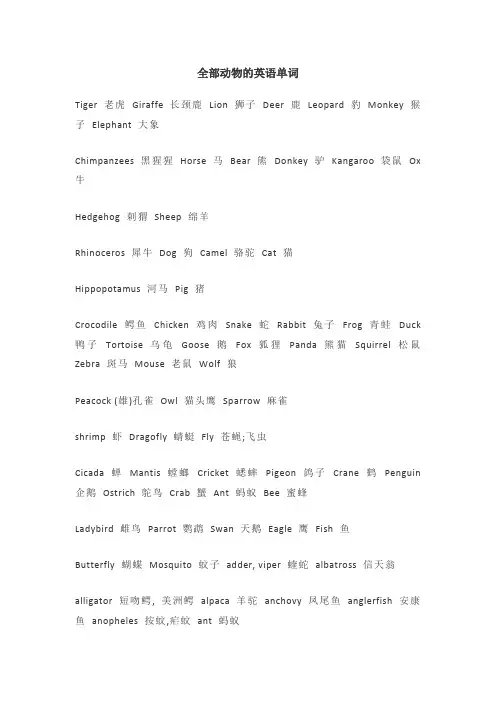 全部动物的英语单词

Tiger 老虎 Giraffe 长颈鹿 Lion 狮子 Deer 鹿 Leopard 豹 Monkey 猴子 Elephant 大象

Chimpanzees 黑猩猩 Horse 马 Bear 熊 Donkey 驴 Kangaroo 袋鼠 Ox 牛

Hedgehog 刺猬 Sheep 绵羊

Rhinoceros 犀牛 Dog 狗 Camel 骆驼 Cat 猫

Hippopotamus 河马 Pig 猪

Crocodile 鳄鱼 Chicken 鸡肉 Snake 蛇 Rabbit 兔子 Frog 青蛙 Duck 鸭子 Tortoise 乌龟 Goose 鹅 Fox 狐狸 Panda 熊猫 Squirrel 松鼠 Zebra 斑马 Mouse 老鼠 Wolf 狼

Peacock (雄)孔雀 Owl 猫头鹰 Sparrow 麻雀

shrimp 虾 Dragofly 蜻蜓 Fly 苍蝇;飞虫

Cicada 蝉 Mantis 螳螂 Cricket 蟋蟀 Pigeon 鸽子 Crane 鹤 Penguin 企鹅 Ostrich 鸵鸟 Crab 蟹 Ant 蚂蚁 Bee 蜜蜂

Ladybird 雌鸟 Parrot 鹦鹉 Swan 天鹅 Eagle 鹰 Fish 鱼

Butterfly 蝴蝶 Mosquito 蚊子 adder, viper 蝰蛇 albatross 信天翁

alligator 短吻鳄, 美洲鳄 alpaca 羊驼 anchovy 凤尾鱼 anglerfish 安康鱼 anopheles 按蚊,疟蚊 ant 蚂蚁